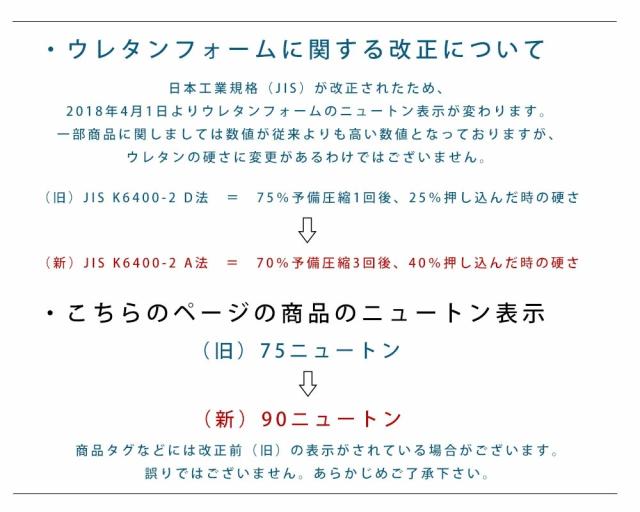 ・ウレタンフォームに関する改正について

日本工業規格（JIS）が改正されたため、
2018年4月1日よりウレタンフォームのニュートン表示が変わります。
一部商品に関しましては数値が従来よりも高い数値となっておりますが、
ウレタンの硬さに変更があるわけではございません。

（旧）JIS K6400-2 D法 ＝ 75%予備圧縮1回後、25%押し込んだ時の硬さ

⇩

（新）JIS K6400-2 A法 ＝ 70%予備圧縮3回後、40%押し込んだ時の硬さ

・こちらのページの商品のニュートン表示

（旧）75ニュートン

⇩

（新）90ニュートン

商品タグなどには改正前（旧）の表示がされている場合がございます。
誤りではございません。あらかじめご了承下さい。